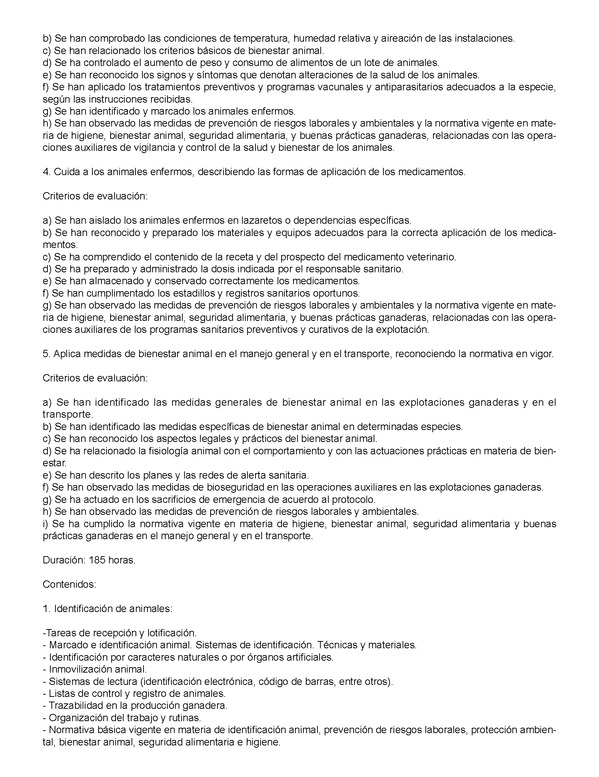 b) Se han comprobado las condiciones de temperatura, humedad relativa y aireación de las instalaciones.
c) Se han relacionado los criterios básicos de bienestar animal.
d) Se ha controlado el aumento de peso y consumo de alimentos de un lote de animales.
e) Se han reconocido los signos y síntomas que denotan alteraciones de la salud de los animales.
f) Se han aplicado los tratamientos preventivos y programas vacunales y antiparasitarios adecuados a la especie, según las instrucciones recibidas.
g) Se han identificado y marcado los animales enfermos.
h) Se han observado las medidas de prevención de riesgos laborales y ambientales y la normativa vigente en materia de higiene, bienestar animal, seguridad alimentaria, y buenas prácticas ganaderas, relacionadas con las operaciones auxiliares de vigilancia y control de la salud y bienestar de los animales.

4. Cuida a los animales enfermos, describiendo las formas de aplicación de los medicamentos.

Criterios de evaluación:

a) Se han aislado los animales enfermos en lazaretos o dependencias específicas.
b) Se han reconocido y preparado los materiales y equipos adecuados para la correcta aplicación de los medicamentos.
c) Se ha comprendido el contenido de la receta y del prospecto del medicamento veterinario.
d) Se ha preparado y administrado la dosis indicada por el responsable sanitario.
e) Se han almacenado y conservado correctamente los medicamentos.
f) Se han cumplimentado los estadillos y registros sanitarios oportunos.
g) Se han observado las medidas de prevención de riesgos laborales y ambientales y la normativa vigente en materia de higiene, bienestar animal, seguridad alimentaria, y buenas prácticas ganaderas, relacionadas con las operaciones auxiliares de los programas sanitarios preventivos y curativos de la explotación.

5. Aplica medidas de bienestar animal en el manejo general y en el transporte, reconociendo la normativa en vigor.

Criterios de evaluación:

a) Se han identificado las medidas generales de bienestar animal en las explotaciones ganaderas y en el transporte.
b) Se han identificado las medidas específicas de bienestar animal en determinadas especies.
c) Se han reconocido los aspectos legales y prácticos del bienestar animal.
d) Se ha relacionado la fisiología animal con el comportamiento y con las actuaciones prácticas en materia de bienestar.
e) Se han descrito los planes y las redes de alerta sanitaria.
f) Se han observado las medidas de bioseguridad en las operaciones auxiliares en las explotaciones ganaderas.
g) Se ha actuado en los sacrificios de emergencia de acuerdo al protocolo.
h) Se han observado las medidas de prevención de riesgos laborales y ambientales.
i) Se ha cumplido la normativa vigente en materia de higiene, bienestar animal, seguridad alimentaria y buenas prácticas ganaderas en el manejo general y en el transporte.

Duración: 185 horas.

Contenidos:

1. Identificación de animales:

-Tareas de recepción y lotificación.
- Marcado e identificación animal. Sistemas de identificación. Técnicas y materiales.
- Identificación por caracteres naturales o por órganos artificiales.
- Inmovilización animal.
- Sistemas de lectura (identificación electrónica, código de barras, entre otros).
- Listas de control y registro de animales.
- Trazabilidad en la producción ganadera.
- Organización del trabajo y rutinas.
- Normativa básica vigente en materia de identificación animal, prevención de riesgos laborales, protección ambiental, bienestar animal, seguridad alimentaria e higiene.